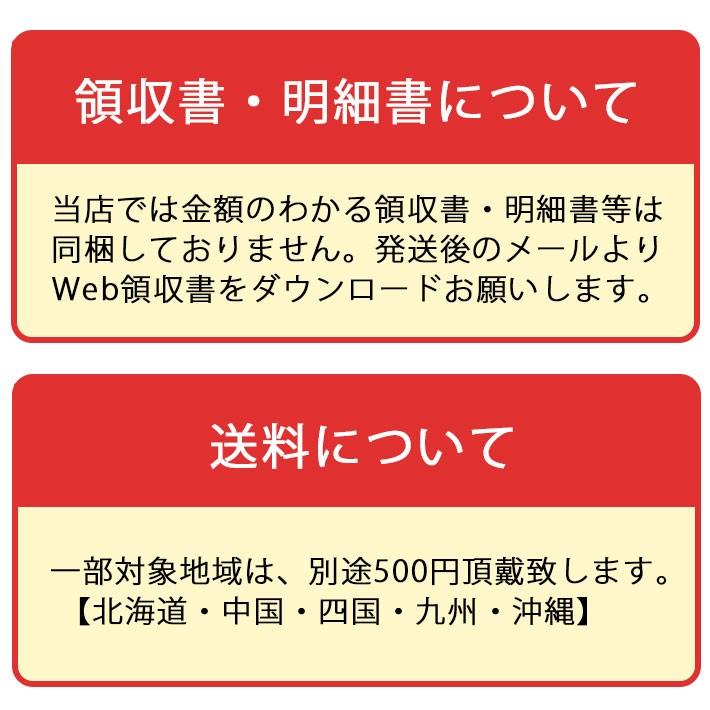 領収書・明細書について

当店では金額のわかる領収書・明細書等は同梱しておりません。発送後のメールよりWeb領収書をダウンロードお願いします。

送料について

一部対象地域は、別途500円頂戴致します。
【北海道・中国・四国・九州・沖縄】